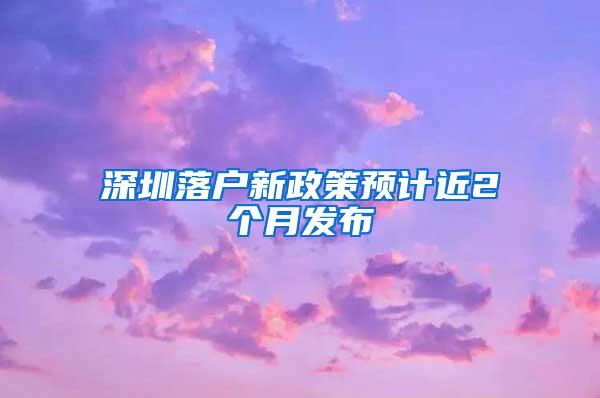 深圳落户新政策预计近2个月发布